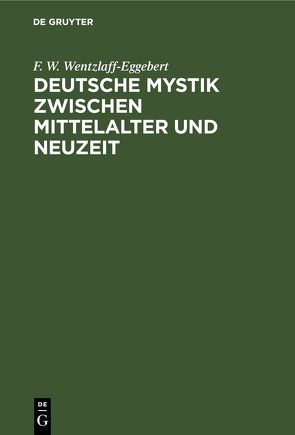 DE GRUYTER

F. W. Wentzlaff-Eggebert

DEUTSCHE MYSTIK ZWISCHEN MITTELALTER UND NEUZEIT

DE
G